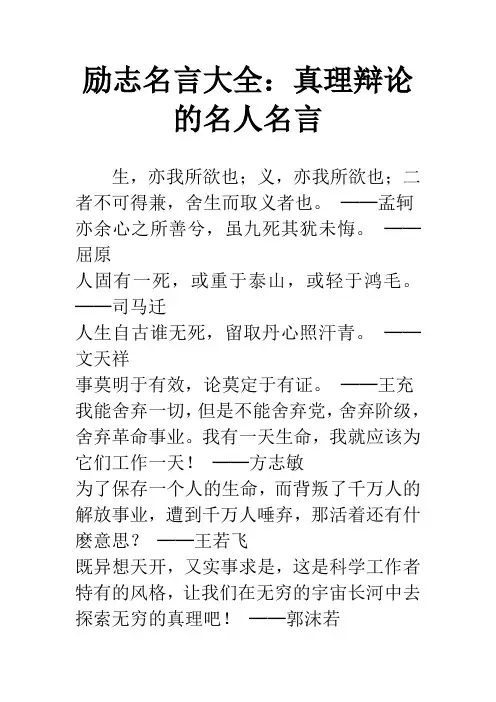 励志名言大全：真理辩论的名人名言

生，亦我所欲也；义，亦我所欲也；二者不可得兼，舍生而取义者也。 ——孟轲
亦余心之所善兮，虽九死其犹未悔。 ——屈原
人固有一死，或重于泰山，或轻于鸿毛。 ——司马迁
人生自古谁无死，留取丹心照汗青。 ——文天祥
事莫明于有效，论莫定于有证。 ——王充
我能舍弃一切，但是不能舍弃党，舍弃阶级，舍弃革命事业。我有一天生命，我就应该为它们工作一天！ ——方志敏
为了保存一个人的生命，而背叛了千万人的解放事业，遭到千万人唾弃，那活着还有什麽意思？ ——王若飞
既异想天开，又实事求是，这是科学工作者特有的风格，让我们在无穷的宇宙长河中去探索无穷的真理吧！ ——郭沫若